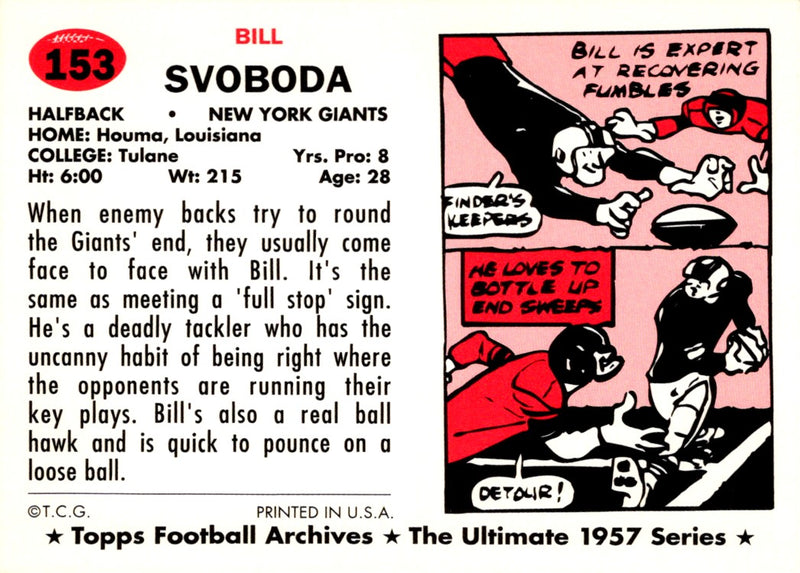 153

BILL
SVOBODA

HALFBACK • NEW YORK GIANTS
HOME: Houma, Louisiana
COLLEGE: Tulane Yrs. Pro: 8
Ht: 6:00 Wt: 215 Age: 28

When enemy backs try to round the Giants' end, they usually come face to face with Bill. It's the same as meeting a 'full stop' sign. He's a deadly tackler who has the uncanny habit of being right where the opponents are running their key plays. Bill's also a real ball hawk and is quick to pounce on a loose ball.

©T.C.G. PRINTED IN U.S.A.

BILL IS EXPERT AT RECOVERING FUMBLES

FINDER'S KEEPERS

HE LOVES TO BOTTLE UP END SWEEPS

DETOUR!

★ Topps Football Archives ★ The Ultimate 1957 Series ★